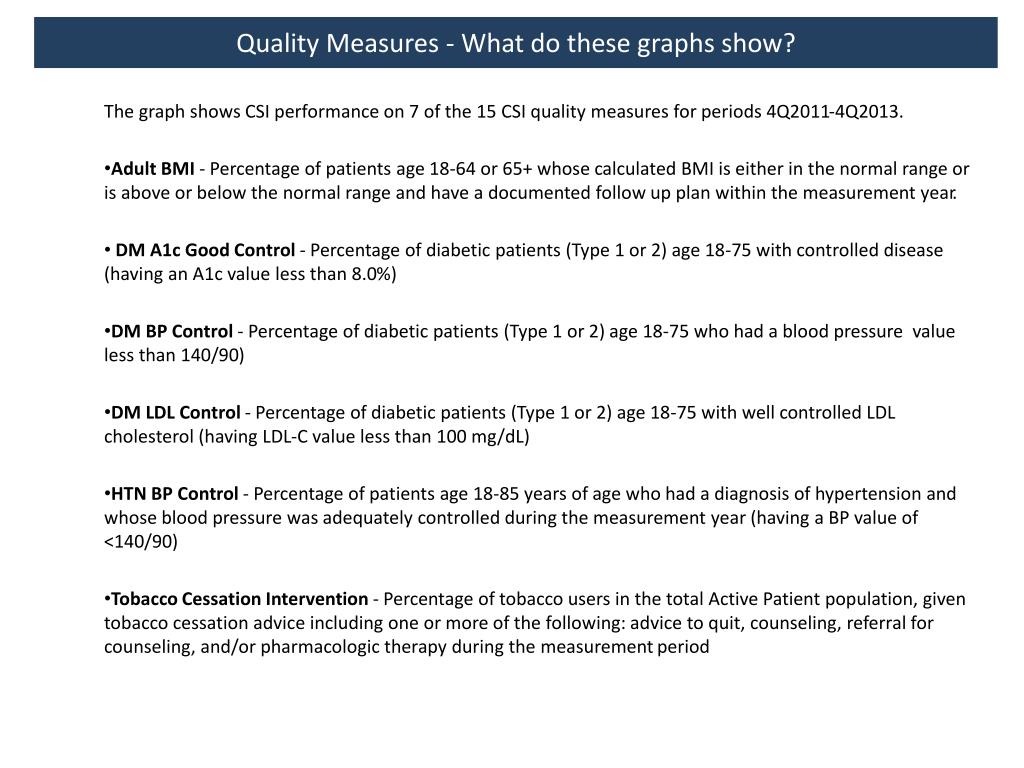 Quality Measures - What do these graphs show?

The graph shows CSI performance on 7 of the 15 CSI quality measures for periods 4Q2011-4Q2013.

•Adult BMI - Percentage of patients age 18-64 or 65+ whose calculated BMI is either in the normal range or is above or below the normal range and have a documented follow up plan within the measurement year.

• DM A1c Good Control - Percentage of diabetic patients (Type 1 or 2) age 18-75 with controlled disease (having an A1c value less than 8.0%)

•DM BP Control - Percentage of diabetic patients (Type 1 or 2) age 18-75 who had a blood pressure value less than 140/90)

•DM LDL Control - Percentage of diabetic patients (Type 1 or 2) age 18-75 with well controlled LDL cholesterol (having LDL-C value less than 100 mg/dL)

•HTN BP Control - Percentage of patients age 18-85 years of age who had a diagnosis of hypertension and whose blood pressure was adequately controlled during the measurement year (having a BP value of <140/90)

•Tobacco Cessation Intervention - Percentage of tobacco users in the total Active Patient population, given tobacco cessation advice including one or more of the following: advice to quit, counseling, referral for counseling, and/or pharmacologic therapy during the measurement period